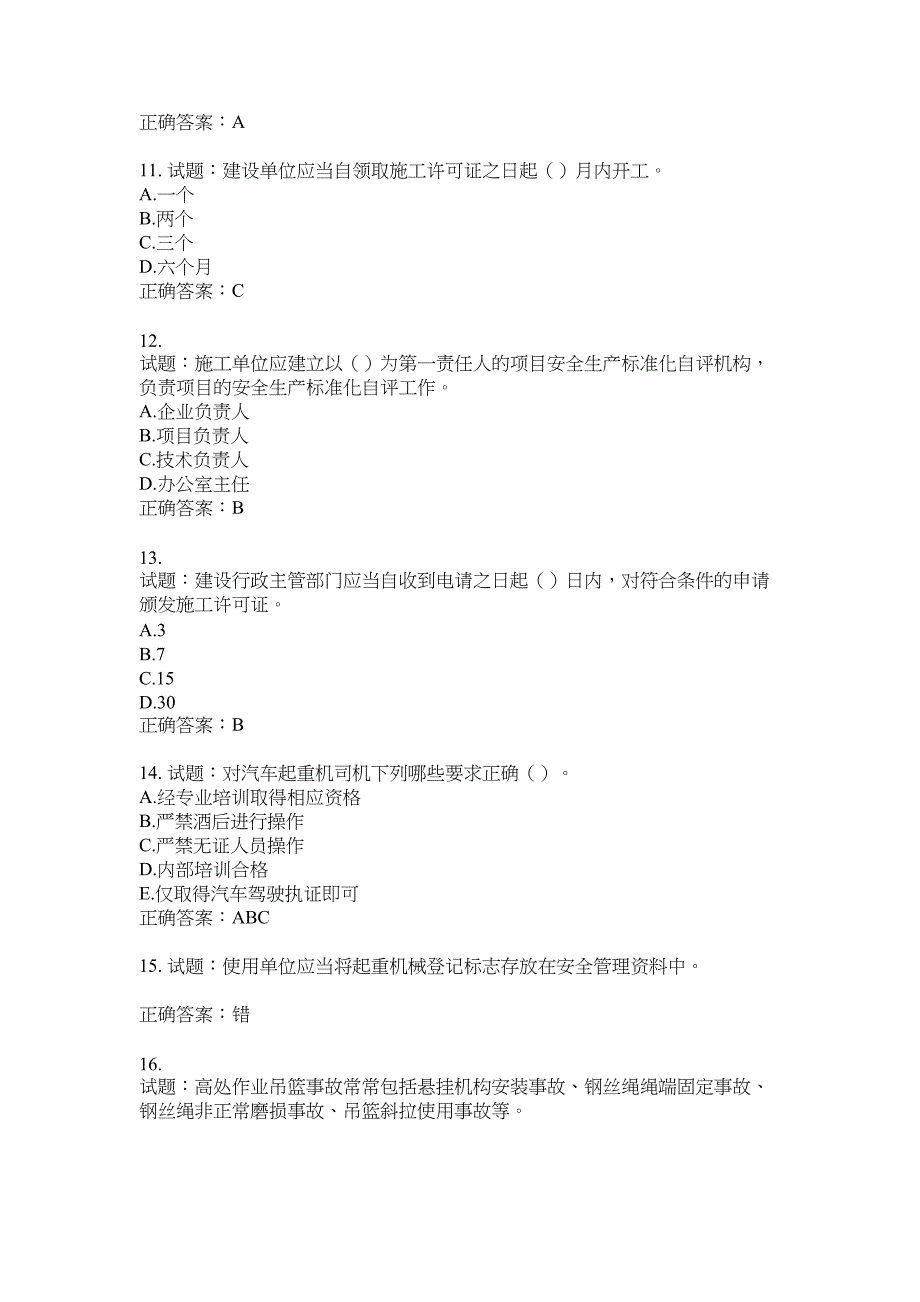 正确答案：A

11. 试题：建设单位应当自领取施工许可证之日起（ ）月内开工。
A.一个
B.两个
C.三个
D.六个月
正确答案：C

12.
试题：施工单位应建立以（ ）为第一责任人的项目安全生产标准化自评机构，负责项目的安全生产标准化自评工作。
A.企业负责人
B.项目负责人
C.技术负责人
D.办公室主任
正确答案：B

13.
试题：建设行政主管部门应当自收到电请之日起（ ）日内，对符合条件的申请颁发施工许可证。
A.3
B.7
C.15
D.30
正确答案：B

14. 试题：对汽车起重机司机下列哪些要求正确（ ）。
A.经专业培训取得相应资格
B.严禁酒后进行操作
C.严禁无证人员操作
D.内部培训合格
E.仅取得汽车驾驶执证即可
正确答案：ABC

15. 试题：使用单位应当将起重机械登记标志存放在安全管理资料中。

正确答案：错

16.
试题：高处作业吊篮事故常常包括悬挂机构安装事故、钢丝绳绳端固定事故、钢丝绳非正常磨损事故、吊篮斜拉使用事故等。